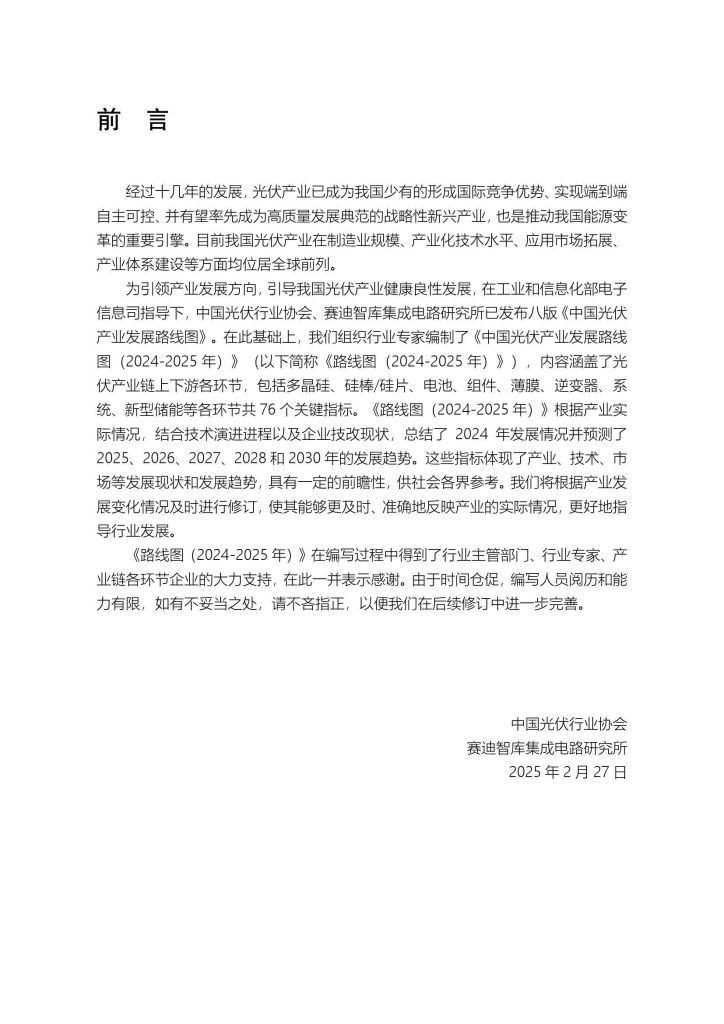 前　言

经过十几年的发展，光伏产业已成为我国少有的形成国际竞争优势、实现端到端自主可控、并有望率先成为高质量发展典范的战略性新兴产业，也是推动我国能源变革的重要引擎。目前我国光伏产业在制造业规模、产业化技术水平、应用市场拓展、产业体系建设等方面均位居全球前列。

为引领产业发展方向，引导我国光伏产业健康良性发展，在工业和信息化部电子信息司指导下，中国光伏行业协会、赛迪智库集成电路研究所已发布八版《中国光伏产业发展路线图》。在此基础上，我们组织行业专家编制了《中国光伏产业发展路线图（2024-2025 年）》（以下简称《路线图（2024-2025 年）》），内容涵盖了光伏产业链上下游各环节，包括多晶硅、硅棒/硅片、电池、组件、薄膜、逆变器、系统、新型储能等各环节共 76 个关键指标。《路线图（2024-2025 年）》根据产业实际情况，结合技术演进进程以及企业技改现状，总结了 2024 年发展情况并预测了 2025、2026、2027、2028 和 2030 年的发展趋势。这些指标体现了产业、技术、市场等发展现状和发展趋势，具有一定的前瞻性，供社会各界参考。我们将根据产业发展变化情况及时进行修订，使其能够更及时、准确地反映产业的实际情况，更好地指导行业发展。

《路线图（2024-2025 年）》在编写过程中得到了行业主管部门、行业专家、产业链各环节企业的大力支持，在此一并表示感谢。由于时间仓促，编写人员阅历和能力有限，如有不妥当之处，请不吝指正，以便我们在后续修订中进一步完善。

中国光伏行业协会
赛迪智库集成电路研究所
2025 年 2 月 27 日